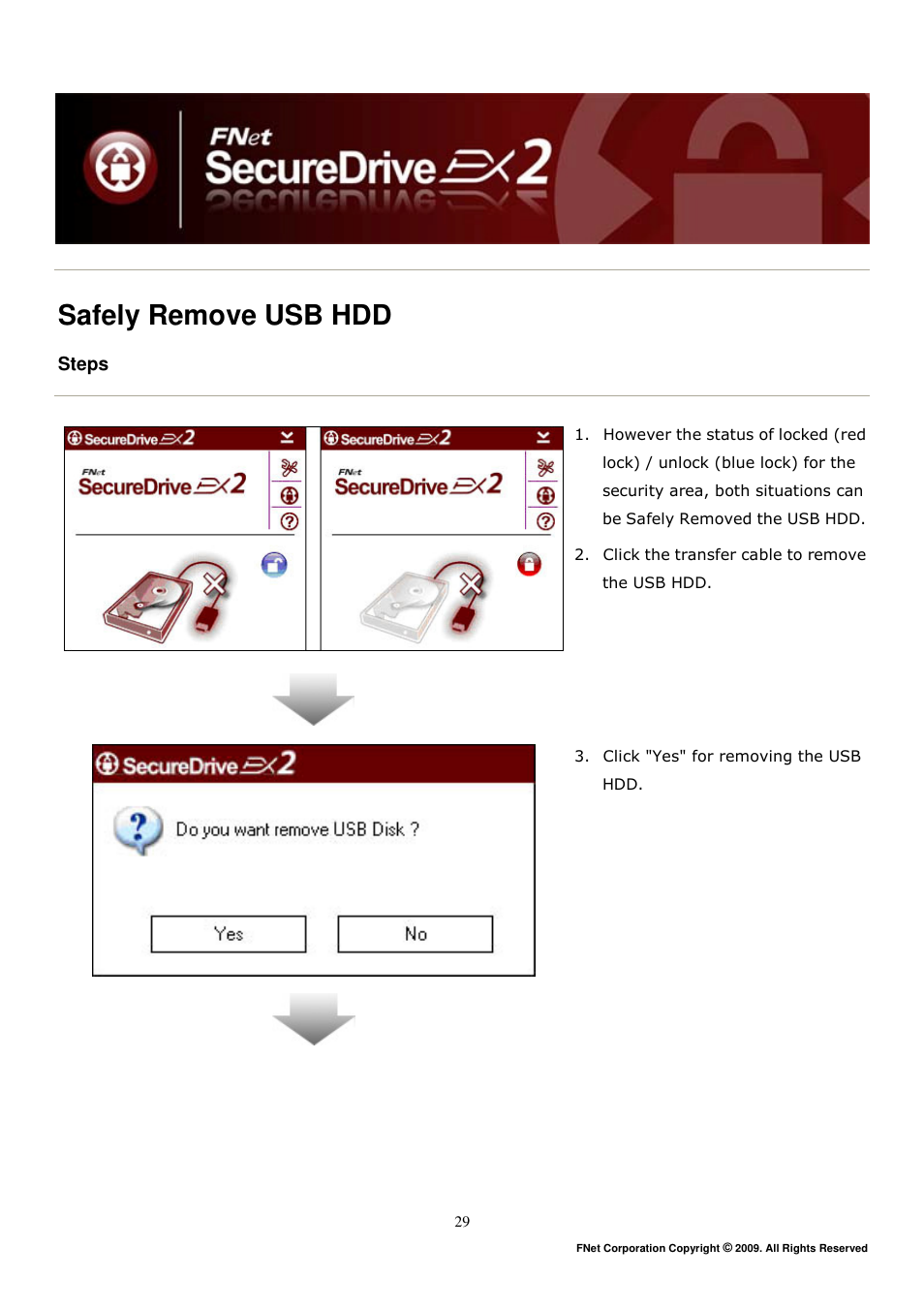 FNet SecureDrive EX2

Safely Remove USB HDD

Steps

SecureDrive EX2

FNet SecureDrive EX2

SecureDrive EX2

FNet SecureDrive EX2

1. However the status of locked (red lock) / unlock (blue lock) for the security area, both situations can be Safely Removed the USB HDD.

2. Click the transfer cable to remove the USB HDD.

SecureDrive EX2

Do you want remove USB Disk ?

Yes

No

3. Click "Yes" for removing the USB HDD.

29

FNet Corporation Copyright © 2009. All Rights Reserved